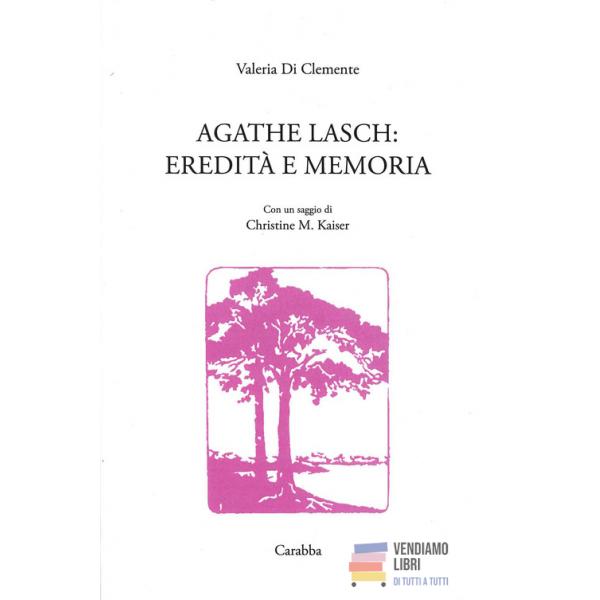 Valeria Di Clemente

AGATHE LASCH:
EREDITÀ E MEMORIA

Con un saggio di
Christine M. Kaiser

Carabba

VENDIAMO
LIBRI
DI TUTTI A TUTTI